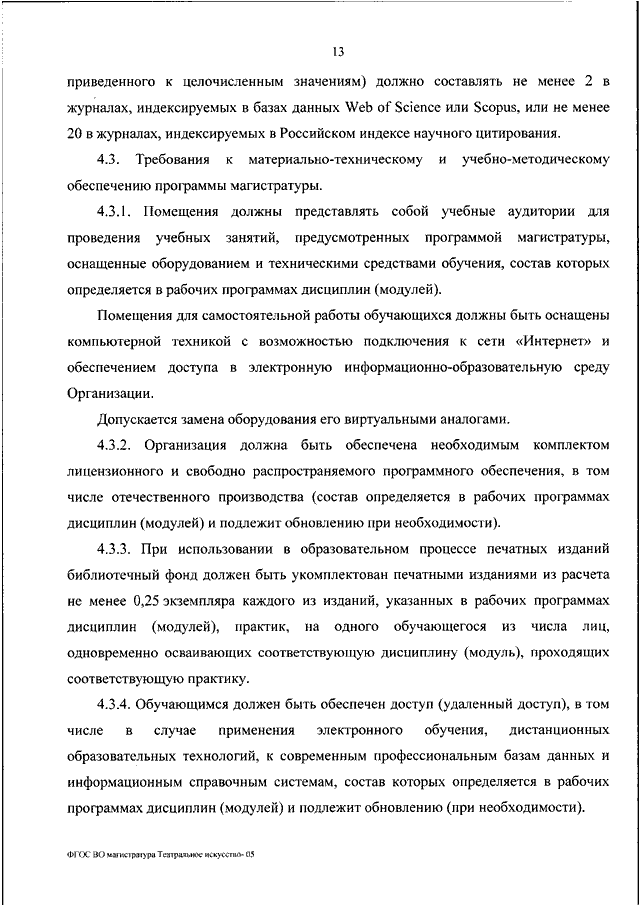 13

приведенного к целочисленным значениям) должно составлять не менее 2 в журналах, индексируемых в базах данных Web of Science или Scopus, или не менее 20 в журналах, индексируемых в Российском индексе научного цитирования.

4.3. Требования к материально-техническому и учебно-методическому обеспечению программы магистратуры.

4.3.1. Помещения должны представлять собой учебные аудитории для проведения учебных занятий, предусмотренных программой магистратуры, оснащенные оборудованием и техническими средствами обучения, состав которых определяется в рабочих программах дисциплин (модулей).

Помещения для самостоятельной работы обучающихся должны быть оснащены компьютерной техникой с возможностью подключения к сети «Интернет» и обеспечением доступа в электронную информационно-образовательную среду Организации.

Допускается замена оборудования его виртуальными аналогами.

4.3.2. Организация должна быть обеспечена необходимым комплектом лицензионного и свободно распространяемого программного обеспечения, в том числе отечественного производства (состав определяется в рабочих программах дисциплин (модулей) и подлежит обновлению при необходимости).

4.3.3. При использовании в образовательном процессе печатных изданий библиотечный фонд должен быть укомплектован печатными изданиями из расчета не менее 0,25 экземпляра каждого из изданий, указанных в рабочих программах дисциплин (модулей), практик, на одного обучающегося из числа лиц, одновременно осваивающих соответствующую дисциплину (модуль), проходящих соответствующую практику.

4.3.4. Обучающимся должен быть обеспечен доступ (удаленный доступ), в том числе в случае применения электронного обучения, дистанционных образовательных технологий, к современным профессиональным базам данных и информационным справочным системам, состав которых определяется в рабочих программах дисциплин (модулей) и подлежит обновлению (при необходимости).

ФГОС ВО магистратура Театральное искусство- 05